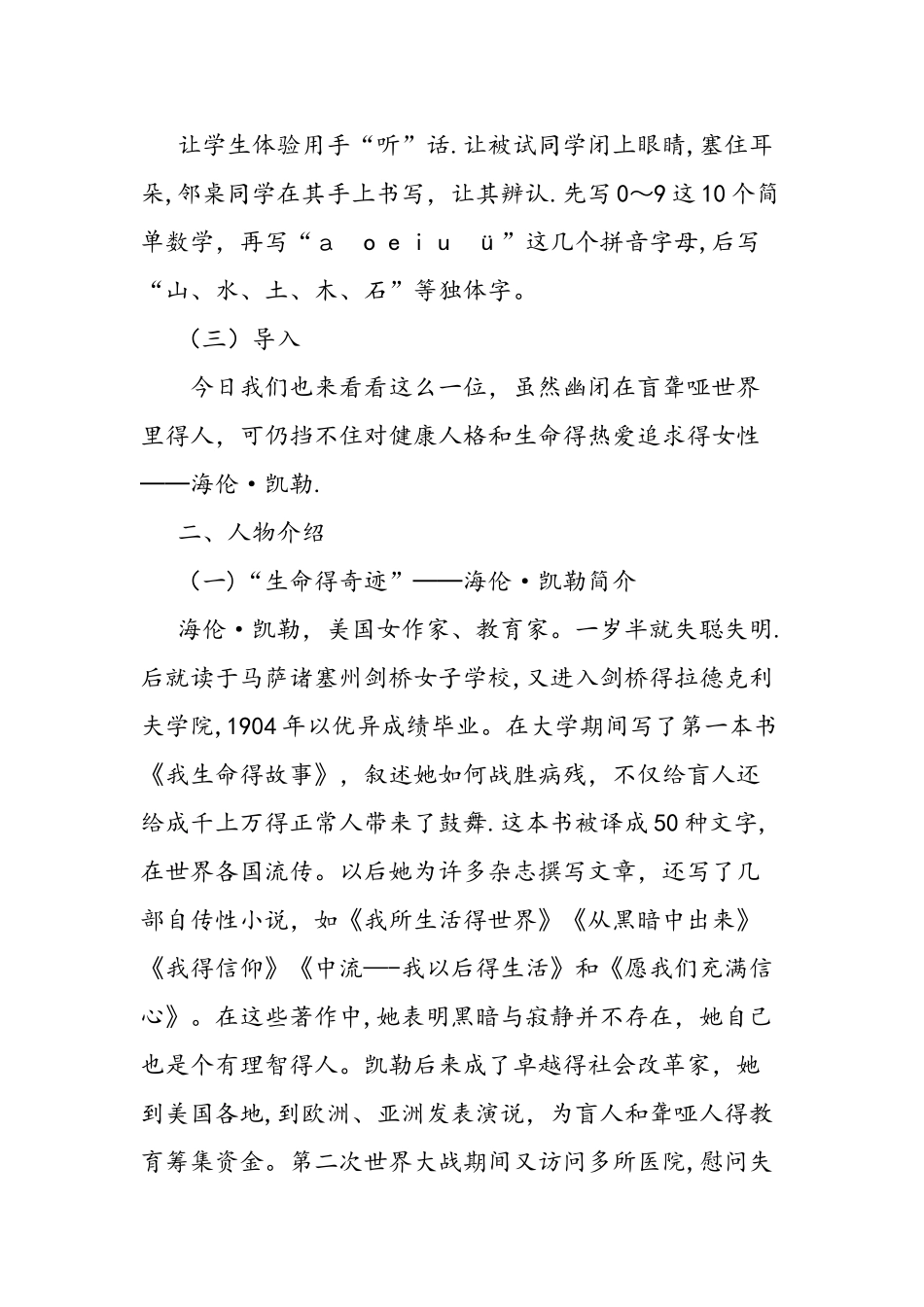 让学生体验用手“听”话.让被试同学闭上眼睛,塞住耳朵,邻桌同学在其手上书写，让其辨认.先写0～9这10个简单数学，再写“a　o e i u　ü”这几个拼音字母,后写“山、水、土、木、石”等独体字。

（三）导入

今日我们也来看看这么一位，虽然幽闭在盲聋哑世界里得人，可仍挡不住对健康人格和生命得热爱追求得女性——海伦·凯勒.

二、人物介绍

（一）“生命得奇迹”——海伦·凯勒简介

海伦·凯勒，美国女作家、教育家。一岁半就失聪失明.后就读于马萨诸塞州剑桥女子学校,又进入剑桥得拉德克利夫学院,1904年以优异成绩毕业。在大学期间写了第一本书《我生命得故事》，叙述她如何战胜病残，不仅给盲人还给成千上万得正常人带来了鼓舞.这本书被译成50种文字，在世界各国流传。以后她为许多杂志撰写文章，还写了几部自传性小说，如《我所生活得世界》《从黑暗中出来》《我得信仰》《中流——我以后得生活》和《愿我们充满信心》。在这些著作中,她表明黑暗与寂静并不存在，她自己也是个有理智得人。凯勒后来成了卓越得社会改革家，她到美国各地,到欧洲、亚洲发表演说，为盲人和聋哑人得教育筹集资金。第二次世界大战期间又访问多所医院,慰问失